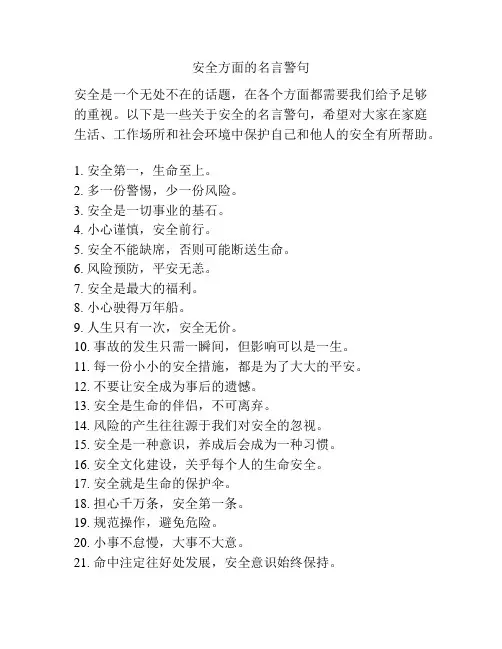 安全方面的名言警句

安全是一个无处不在的话题，在各个方面都需要我们给予足够的重视。以下是一些关于安全的名言警句，希望对大家在家庭生活、工作场所和社会环境中保护自己和他人的安全有所帮助。

1. 安全第一，生命至上。
2. 多一份警惕，少一份风险。
3. 安全是一切事业的基石。
4. 小心谨慎，安全前行。
5. 安全不能缺席，否则可能断送生命。
6. 风险预防，平安无恙。
7. 安全是最大的福利。
8. 小心驶得万年船。
9. 人生只有一次，安全无价。
10. 事故的发生只需一瞬间，但影响可以是一生。
11. 每一份小小的安全措施，都是为了大大的平安。
12. 不要让安全成为事后的遗憾。
13. 安全是生命的伴侣，不可离弃。
14. 风险的产生往往源于我们对安全的忽视。
15. 安全是一种意识，养成后会成为一种习惯。
16. 安全文化建设，关乎每个人的生命安全。
17. 安全就是生命的保护伞。
18. 担心千万条，安全第一条。
19. 规范操作，避免危险。
20. 小事不怠慢，大事不大意。
21. 命中注定往好处发展，安全意识始终保持。